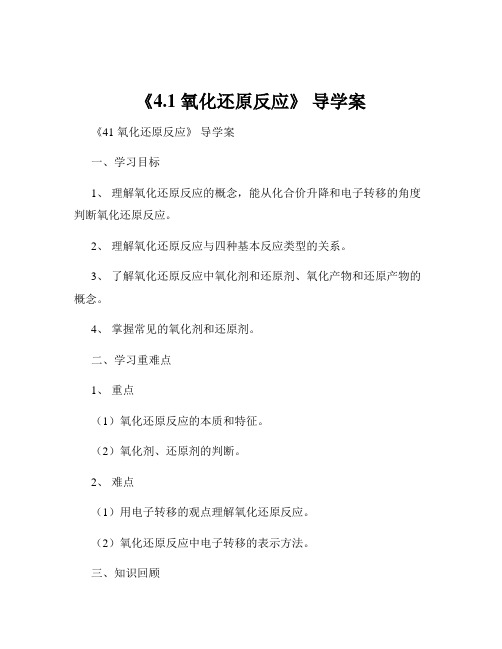 《4.1 氧化还原反应》 导学案

《41 氧化还原反应》 导学案

一、学习目标

1、 理解氧化还原反应的概念，能从化合价升降和电子转移的角度判断氧化还原反应。

2、 理解氧化还原反应与四种基本反应类型的关系。

3、 了解氧化还原反应中氧化剂和还原剂、氧化产物和还原产物的概念。

4、 掌握常见的氧化剂和还原剂。

二、学习重难点

1、 重点

（1）氧化还原反应的本质和特征。

（2）氧化剂、还原剂的判断。

2、 难点

（1）用电子转移的观点理解氧化还原反应。

（2）氧化还原反应中电子转移的表示方法。

三、知识回顾